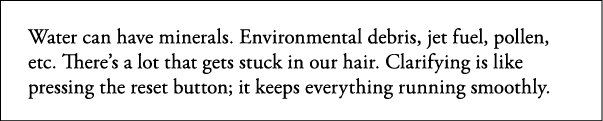 Water can have minerals. Environmental debris, jet fuel, pollen, etc. There's a lot that gets stuck in our hair. Clarifying is like pressing the reset button; it keeps everything running smoothly.